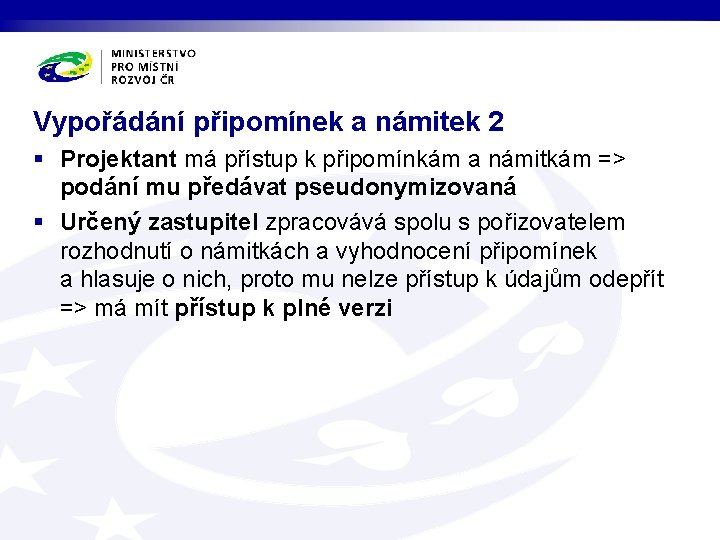 MINISTERSTVO
PRO MÍSTNÍ
ROZVOJ ČR

Vypořádání připomínek a námitek 2

▪ Projektant má přístup k připomínkám a námitkám => podání mu předávat pseudonymizovaná

▪ Určený zastupitel zpracovává spolu s pořizovatelem rozhodnutí o námitkách a vyhodnocení připomínek a hlasuje o nich, proto mu nelze přístup k údajům odepřít => má mít přístup k plné verzi